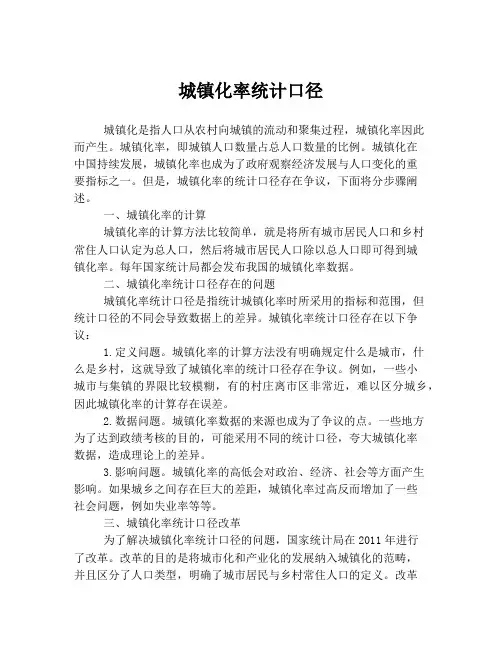 城镇化率统计口径

城镇化是指人口从农村向城镇的流动和聚集过程，城镇化率因此而产生。城镇化率，即城镇人口数量占总人口数量的比例。城镇化在中国持续发展，城镇化率也成为了政府观察经济发展与人口变化的重要指标之一。但是，城镇化率的统计口径存在争议，下面将分步骤阐述。

一、城镇化率的计算

城镇化率的计算方法比较简单，就是将所有城市居民人口和乡村常住人口认定为总人口，然后将城市居民人口除以总人口即可得到城镇化率。每年国家统计局都会发布我国的城镇化率数据。

二、城镇化率统计口径存在的问题

城镇化率统计口径是指统计城镇化率时所采用的指标和范围，但统计口径的不同会导致数据上的差异。城镇化率统计口径存在以下争议：

1.定义问题。城镇化率的计算方法没有明确规定什么是城市，什么是乡村，这就导致了城镇化率的统计口径存在争议。例如，一些小城市与集镇的界限比较模糊，有的村庄离市区非常近，难以区分城乡，因此城镇化率的计算存在误差。

2.数据问题。城镇化率数据的来源也成为了争议的点。一些地方为了达到政绩考核的目的，可能采用不同的统计口径，夸大城镇化率数据，造成理论上的差异。

3.影响问题。城镇化率的高低会对政治、经济、社会等方面产生影响。如果城乡之间存在巨大的差距，城镇化率过高反而增加了一些社会问题，例如失业率等等。

三、城镇化率统计口径改革

为了解决城镇化率统计口径的问题，国家统计局在2011年进行了改革。改革的目的是将城市化和产业化的发展纳入城镇化的范畴，并且区分了人口类型，明确了城市居民与乡村常住人口的定义。改革